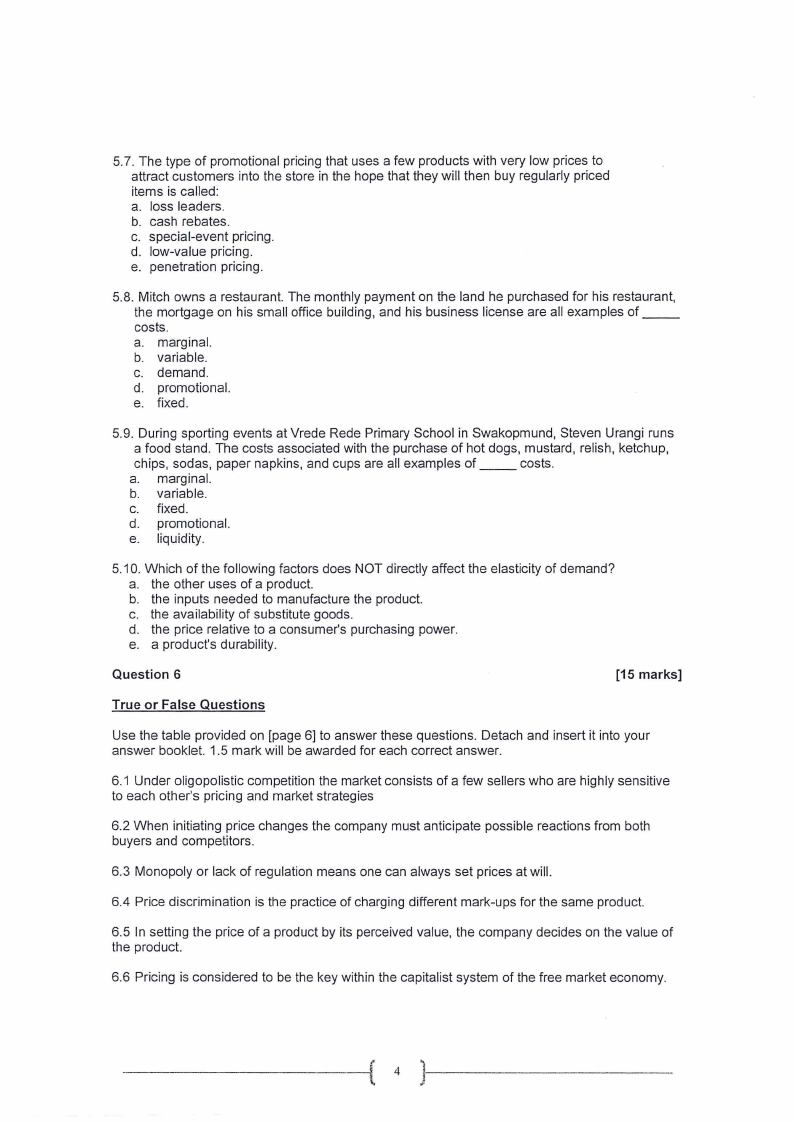 5.7. The type of promotional pricing that uses a few products with very low prices to attract customers into the store in the hope that they will then buy regularly priced items is called:
a. loss leaders.
b. cash rebates.
c. special-event pricing.
d. low-value pricing.
e. penetration pricing.

5.8. Mitch owns a restaurant. The monthly payment on the land he purchased for his restaurant, the mortgage on his small office building, and his business license are all examples of _____ costs.
a. marginal.
b. variable.
c. demand.
d. promotional.
e. fixed.

5.9. During sporting events at Vrede Rede Primary School in Swakopmund, Steven Urangi runs a food stand. The costs associated with the purchase of hot dogs, mustard, relish, ketchup, chips, sodas, paper napkins, and cups are all examples of _____ costs.
a. marginal.
b. variable.
c. fixed.
d. promotional.
e. liquidity.

5.10. Which of the following factors does NOT directly affect the elasticity of demand?
a. the other uses of a product.
b. the inputs needed to manufacture the product.
c. the availability of substitute goods.
d. the price relative to a consumer's purchasing power.
e. a product's durability.

Question 6 [15 marks]

True or False Questions

Use the table provided on [page 6] to answer these questions. Detach and insert it into your answer booklet. 1.5 mark will be awarded for each correct answer.

6.1 Under oligopolistic competition the market consists of a few sellers who are highly sensitive to each other's pricing and market strategies

6.2 When initiating price changes the company must anticipate possible reactions from both buyers and competitors.

6.3 Monopoly or lack of regulation means one can always set prices at will.

6.4 Price discrimination is the practice of charging different mark-ups for the same product.

6.5 In setting the price of a product by its perceived value, the company decides on the value of the product.

6.6 Pricing is considered to be the key within the capitalist system of the free market economy.

4